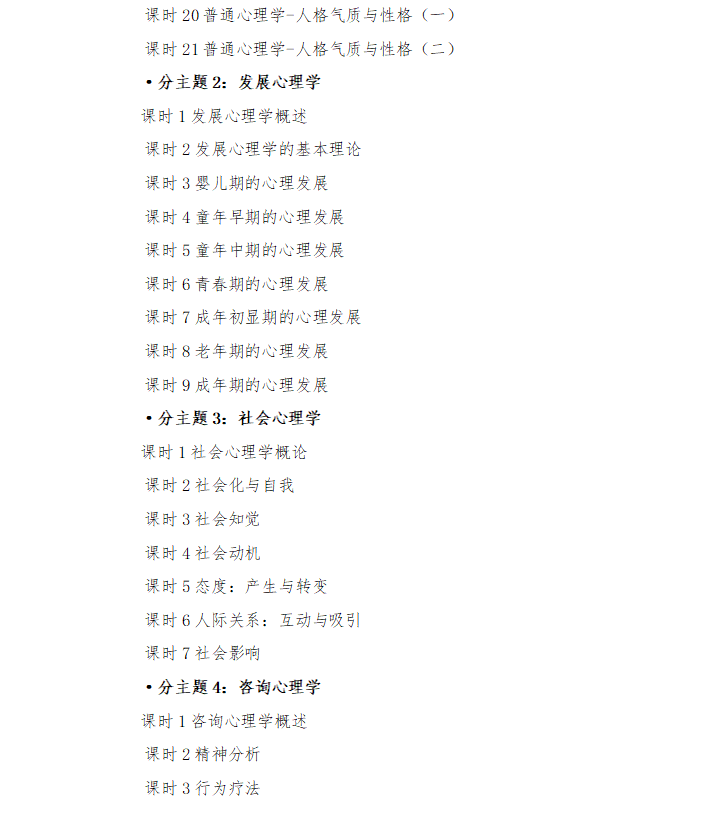 课时 20 普通心理学-人格气质与性格（一）

课时 21 普通心理学-人格气质与性格（二）

• 分主题 2：发展心理学

课时 1 发展心理学概述

课时 2 发展心理学的基本理论

课时 3 婴儿期的心理发展

课时 4 童年早期的心理发展

课时 5 童年中期的心理发展

课时 6 青春期的心理发展

课时 7 成年初显期的心理发展

课时 8 老年期的心理发展

课时 9 成年期的心理发展

• 分主题 3：社会心理学

课时 1 社会心理学概论

课时 2 社会化与自我

课时 3 社会知觉

课时 4 社会动机

课时 5 态度：产生与转变

课时 6 人际关系：互动与吸引

课时 7 社会影响

• 分主题 4：咨询心理学

课时 1 咨询心理学概述

课时 2 精神分析

课时 3 行为疗法